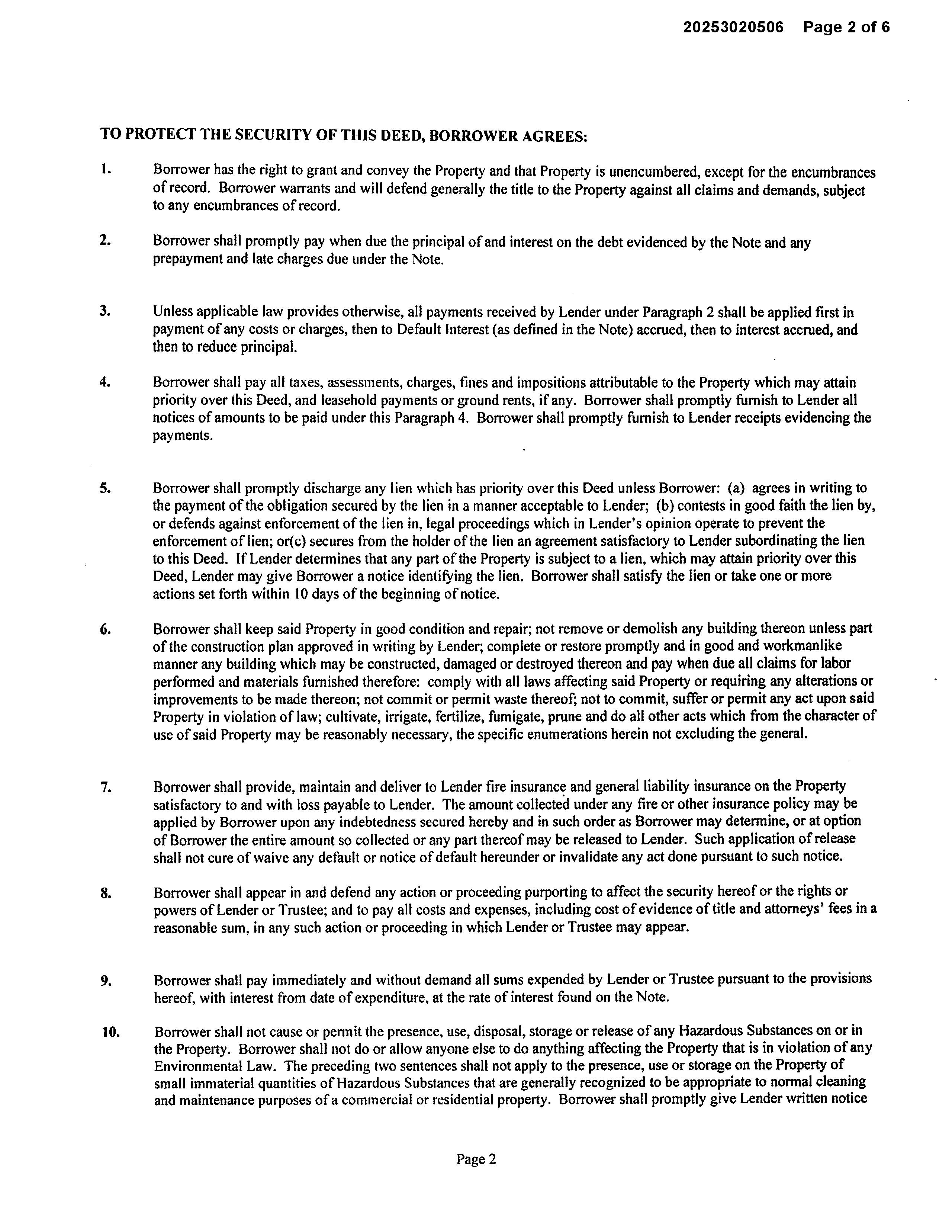 20253020506 Page 2 of 6

TO PROTECT THE SECURITY OF THIS DEED, BORROWER AGREES:

1. Borrower has the right to grant and convey the Property and that Property is unencumbered, except for the encumbrances of record. Borrower warrants and will defend generally the title to the Property against all claims and demands, subject to any encumbrances of record.

2. Borrower shall promptly pay when due the principal of and interest on the debt evidenced by the Note and any prepayment and late charges due under the Note.

3. Unless applicable law provides otherwise, all payments received by Lender under Paragraph 2 shall be applied first in payment of any costs or charges, then to Default Interest (as defined in the Note) accrued, then to interest accrued, and then to reduce principal.

4. Borrower shall pay all taxes, assessments, charges, fines and impositions attributable to the Property which may attain priority over this Deed, and leasehold payments or ground rents, if any. Borrower shall promptly furnish to Lender all notices of amounts to be paid under this Paragraph 4. Borrower shall promptly furnish to Lender receipts evidencing the payments.

5. Borrower shall promptly discharge any lien which has priority over this Deed unless Borrower: (a) agrees in writing to the payment of the obligation secured by the lien in a manner acceptable to Lender; (b) contests in good faith the lien by, or defends against enforcement of the lien in, legal proceedings which in Lender's opinion operate to prevent the enforcement of lien; or(c) secures from the holder of the lien an agreement satisfactory to Lender subordinating the lien to this Deed. If Lender determines that any part of the Property is subject to a lien, which may attain priority over this Deed, Lender may give Borrower a notice identifying the lien. Borrower shall satisfy the lien or take one or more actions set forth within 10 days of the beginning of notice.

6. Borrower shall keep said Property in good condition and repair; not remove or demolish any building thereon unless part of the construction plan approved in writing by Lender; complete or restore promptly and in good and workmanlike manner any building which may be constructed, damaged or destroyed thereon and pay when due all claims for labor performed and materials furnished therefore: comply with all laws affecting said Property or requiring any alterations or improvements to be made thereon; not commit or permit waste thereof; not to commit, suffer or permit any act upon said Property in violation of law; cultivate, irrigate, fertilize, fumigate, prune and do all other acts which from the character of use of said Property may be reasonably necessary, the specific enumerations herein not excluding the general.

7. Borrower shall provide, maintain and deliver to Lender fire insurance and general liability insurance on the Property satisfactory to and with loss payable to Lender. The amount collected under any fire or other insurance policy may be applied by Borrower upon any indebtedness secured hereby and in such order as Borrower may determine, or at option of Borrower the entire amount so collected or any part thereof may be released to Lender. Such application of release shall not cure of waive any default or notice of default hereunder or invalidate any act done pursuant to such notice.

8. Borrower shall appear in and defend any action or proceeding purporting to affect the security hereof or the rights or powers of Lender or Trustee; and to pay all costs and expenses, including cost of evidence of title and attorneys' fees in a reasonable sum, in any such action or proceeding in which Lender or Trustee may appear.

9. Borrower shall pay immediately and without demand all sums expended by Lender or Trustee pursuant to the provisions hereof, with interest from date of expenditure, at the rate of interest found on the Note.

10. Borrower shall not cause or permit the presence, use, disposal, storage or release of any Hazardous Substances on or in the Property. Borrower shall not do or allow anyone else to do anything affecting the Property that is in violation of any Environmental Law. The preceding two sentences shall not apply to the presence, use or storage on the Property of small immaterial quantities of Hazardous Substances that are generally recognized to be appropriate to normal cleaning and maintenance purposes of a commercial or residential property. Borrower shall promptly give Lender written notice

Page 2